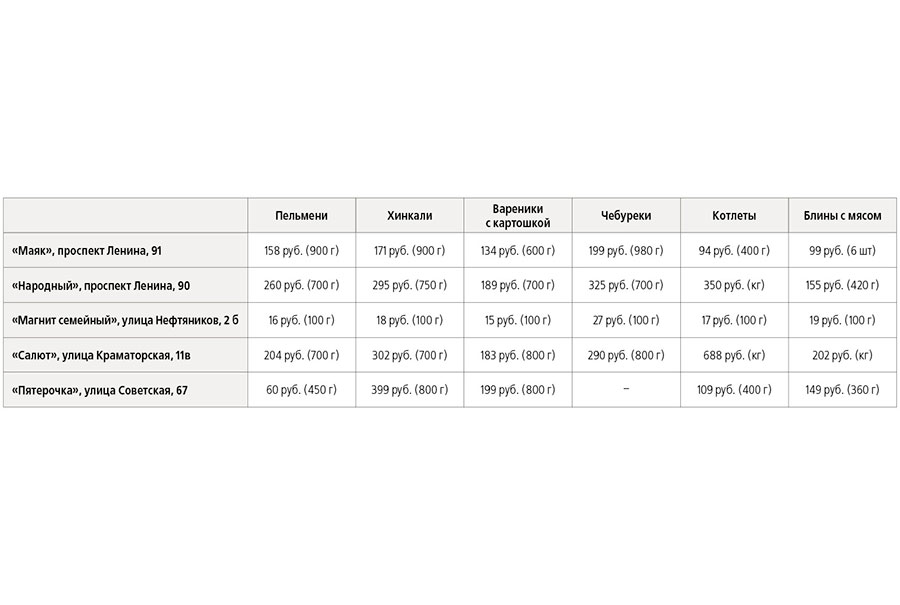 | | Пельмени | Хинкали | Вареники с картошкой | Чебуреки | Котлеты | Блины с мясом |
|---|---|---|---|---|---|---|
| «Маяк», проспект Ленина, 91 | 158 руб. (900 г) | 171 руб. (900 г) | 134 руб. (600 г) | 199 руб. (980 г) | 94 руб. (400 г) | 99 руб. (6 шт) |
| «Народный», проспект Ленина, 90 | 260 руб. (700 г) | 295 руб. (750 г) | 189 руб. (700 г) | 325 руб. (700 г) | 350 руб. (кг) | 155 руб. (420 г) |
| «Магнит семейный», улица Нефтяников, 2 б | 16 руб. (100 г) | 18 руб. (100 г) | 15 руб. (100 г) | 27 руб. (100 г) | 17 руб. (100 г) | 19 руб. (100 г) |
| «Салют», улица Краматорская, 11в | 204 руб. (700 г) | 302 руб. (700 г) | 183 руб. (800 г) | 290 руб. (800 г) | 688 руб. (кг) | 202 руб. (кг) |
| «Пятерочка», улица Советская, 67 | 60 руб. (450 г) | 399 руб. (800 г) | 199 руб. (800 г) | – | 109 руб. (400 г) | 149 руб. (360 г) |